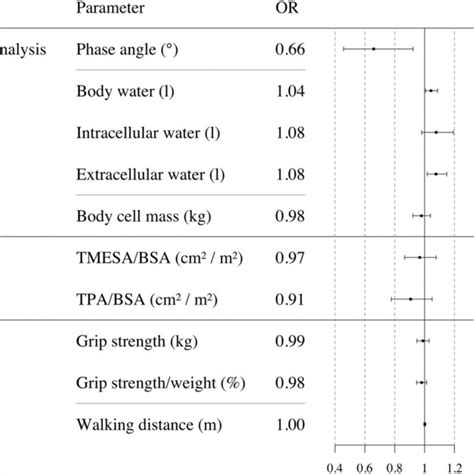 | | Parameter | OR |
|---|---|---|
| nalysis | Phase angle (°) | 0.66 |
| | Body water (l) | 1.04 |
| | Intracellular water (l) | 1.08 |
| | Extracellular water (l) | 1.08 |
| | Body cell mass (kg) | 0.98 |
| | TMESA/BSA (cm² / m²) | 0.97 |
| | TPA/BSA (cm² / m²) | 0.91 |
| | Grip strength (kg) | 0.99 |
| | Grip strength/weight (%) | 0.98 |
| | Walking distance (m) | 1.00 |

0.4 0.6 0.8 1 1.2